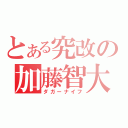 とある究改の
加藤智大
ダガーナイフ